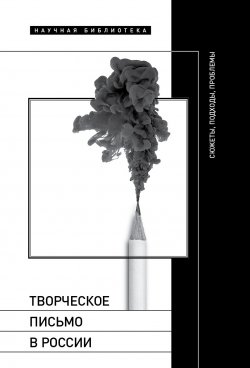 НАУЧНАЯ БИБЛИОТЕКА

СЮЖЕТЫ, ПОДХОДЫ, ПРОБЛЕМЫ

ТВОРЧЕСКОЕ
ПИСЬМО
В РОССИИ